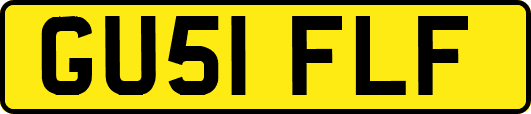 GU51 FLF